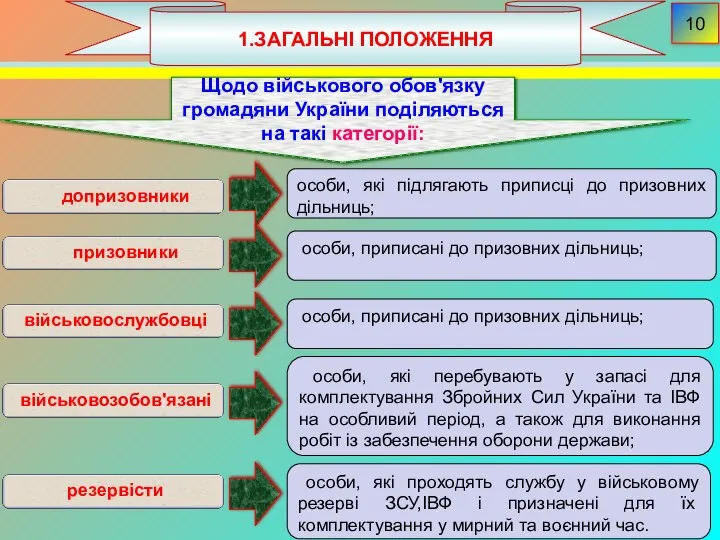 1.ЗАГАЛЬНІ ПОЛОЖЕННЯ

10

Щодо військового обов'язку громадяни України поділяються на такі категорії:

допризовники

особи, які підлягають приписці до призовних дільниць;

призовники

особи, приписані до призовних дільниць;

військовослужбовці

особи, приписані до призовних дільниць;

військовозобов'язані

особи, які перебувають у запасі для комплектування Збройних Сил України та ІВФ на особливий період, а також для виконання робіт із забезпечення оборони держави;

резервісти

особи, які проходять службу у військовому резерві ЗСУ,ІВФ і призначені для їх комплектування у мирний та воєнний час.